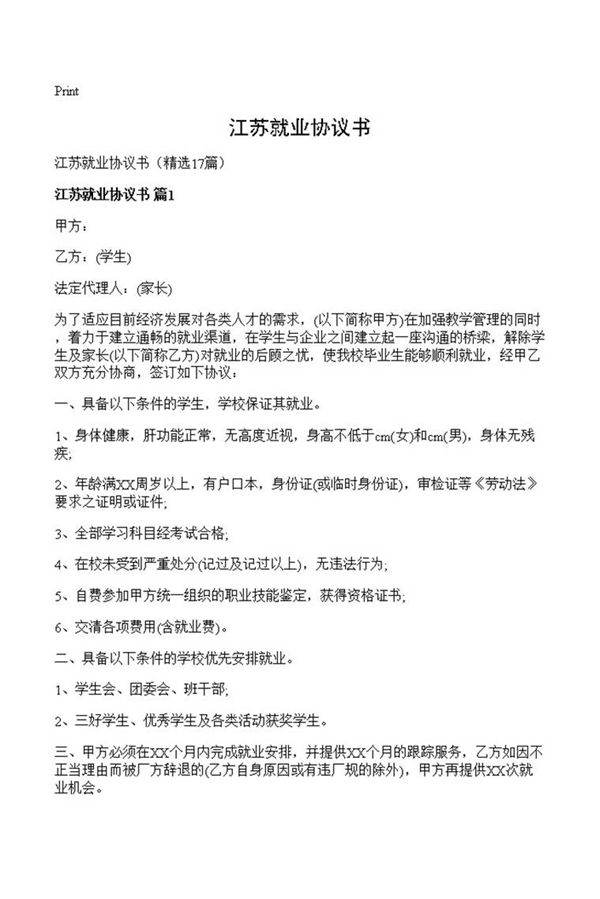 Print

江苏就业协议书

江苏就业协议书（精选17篇）

江苏就业协议书 篇1

甲方：

乙方：(学生)

法定代理人：(家长)

为了适应目前经济发展对各类人才的需求，(以下简称甲方)在加强教学管理的同时，着力于建立通畅的就业渠道，在学生与企业之间建立起一座沟通的桥梁，解除学生及家长(以下简称乙方)对就业的后顾之忧，使我校毕业生能够顺利就业，经甲乙双方充分协商，签订如下协议：

一、具备以下条件的学生，学校保证其就业。

1、身体健康，肝功能正常，无高度近视，身高不低于cm(女)和cm(男)，身体无残疾；

2、年龄满XX周岁以上，有户口本，身份证(或临时身份证)，审检证等《劳动法》要求之证明或证件；

3、全部学习科目经考试合格；

4、在校未受到严重处分(记过及记过以上)，无违法行为；

5、自费参加甲方统一组织的职业技能鉴定，获得资格证书；

6、交清各项费用(含就业费)。

二、具备以下条件的学校优先安排就业。

1、学生会、团委会、班干部；

2、三好学生、优秀学生及各类活动获奖学生。

三、甲方必须在XX个月内完成就业安排，并提供XX个月的跟踪服务，乙方如因不正当理由而被厂方辞退的(乙方自身原因或有违厂规的除外)，甲方再提供XX次就业机会。